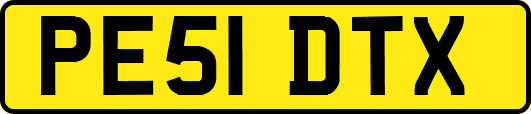 PE51 DTX